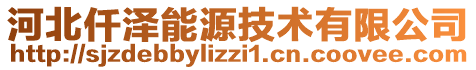 河北仟泽能源技术有限公司
http://sjzdebbylizzi1.cn.coovee.com